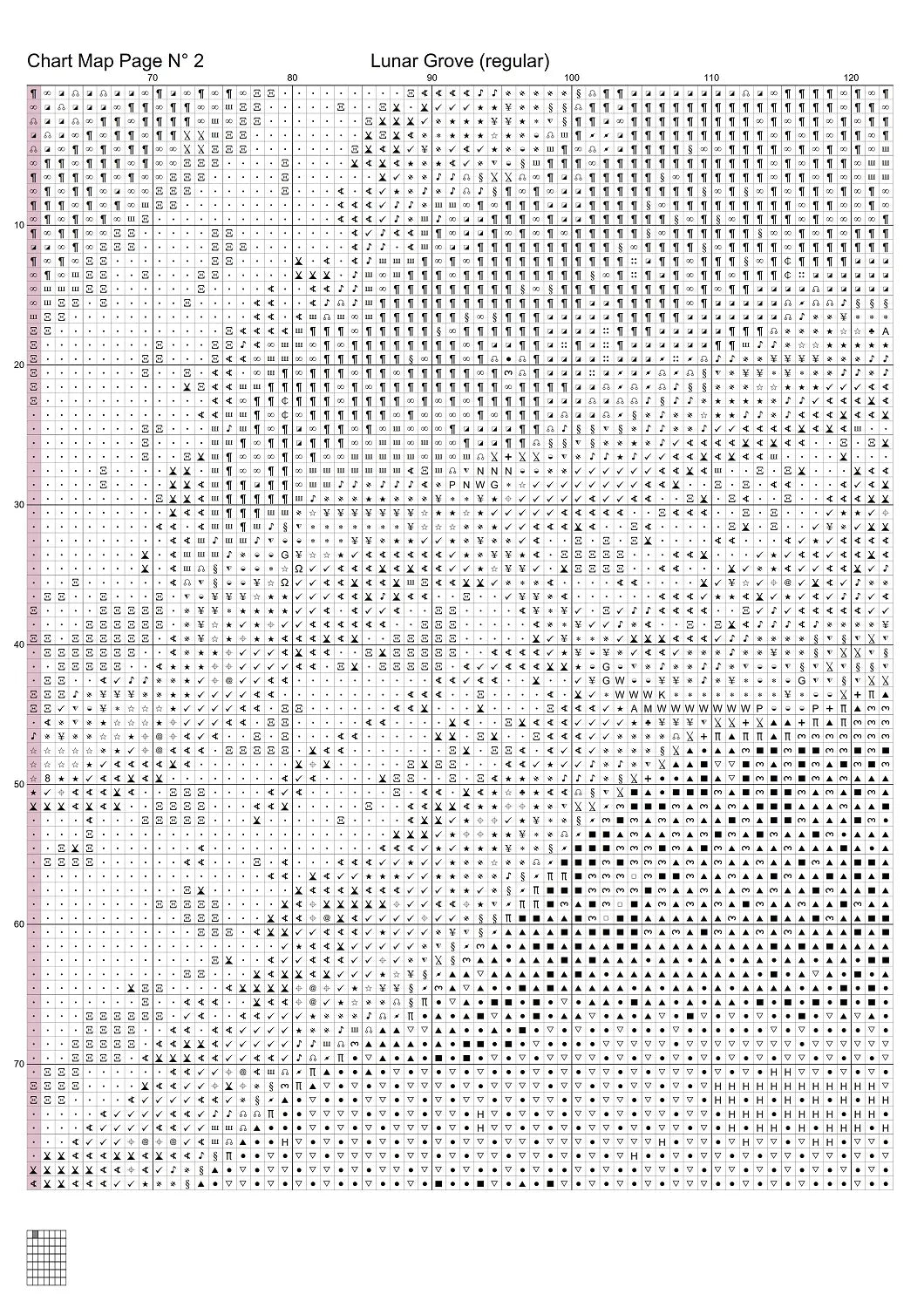 Chart Map Page N° 2

Lunar Grove (regular)

70
80
90
100
110
120

10
20
30
40
50
60
70